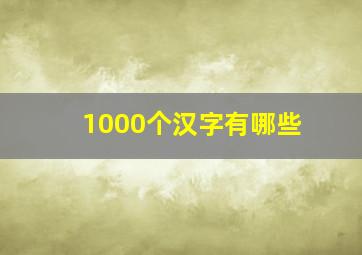 1000个汉字有哪些